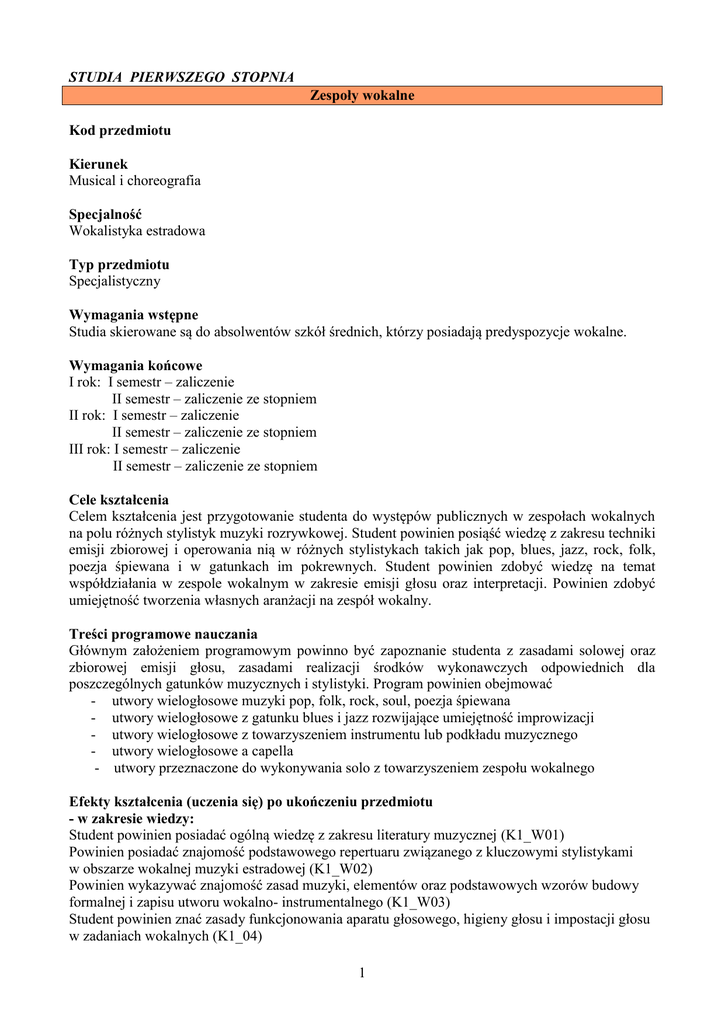 STUDIA PIERWSZEGO STOPNIA

Zespoły wokalne

Kod przedmiotu

Kierunek
Musical i choreografia

Specjalność
Wokalistyka estradowa

Typ przedmiotu
Specjalistyczny

Wymagania wstępne
Studia skierowane są do absolwentów szkół średnich, którzy posiadają predyspozycje wokalne.

Wymagania końcowe
I rok: I semestr – zaliczenie
II semestr – zaliczenie ze stopniem
II rok: I semestr – zaliczenie
II semestr – zaliczenie ze stopniem
III rok: I semestr – zaliczenie
II semestr – zaliczenie ze stopniem

Cele kształcenia
Celem kształcenia jest przygotowanie studenta do występów publicznych w zespołach wokalnych na polu różnych stylistyk muzyki rozrywkowej. Student powinien posiąść wiedzę z zakresu techniki emisji zbiorowej i operowania nią w różnych stylistykach takich jak pop, blues, jazz, rock, folk, poezja śpiewana i w gatunkach im pokrewnych. Student powinien zdobyć wiedzę na temat współdziałania w zespole wokalnym w zakresie emisji głosu oraz interpretacji. Powinien zdobyć umiejętność tworzenia własnych aranżacji na zespół wokalny.

Treści programowe nauczania
Głównym założeniem programowym powinno być zapoznanie studenta z zasadami solowej oraz zbiorowej emisji głosu, zasadami realizacji środków wykonawczych odpowiednich dla poszczególnych gatunków muzycznych i stylistyki. Program powinien obejmować
- utwory wielogłosowe muzyki pop, folk, rock, soul, poezja śpiewana
- utwory wielogłosowe z gatunku blues i jazz rozwijające umiejętność improwizacji
- utwory wielogłosowe z towarzyszeniem instrumentu lub podkładu muzycznego
- utwory wielogłosowe a capella
- utwory przeznaczone do wykonywania solo z towarzyszeniem zespołu wokalnego

Efekty kształcenia (uczenia się) po ukończeniu przedmiotu
- w zakresie wiedzy:
Student powinien posiadać ogólną wiedzę z zakresu literatury muzycznej (K1_W01)
Powinien posiadać znajomość podstawowego repertuaru związanego z kluczowymi stylistykami w obszarze wokalnej muzyki estradowej (K1_W02)
Powinien wykazywać znajomość zasad muzyki, elementów oraz podstawowych wzorów budowy formalnej i zapisu utworu wokalno- instrumentalnego (K1_W03)
Student powinien znać zasady funkcjonowania aparatu głosowego, higieny głosu i impostacji głosu w zadaniach wokalnych (K1_04)

1